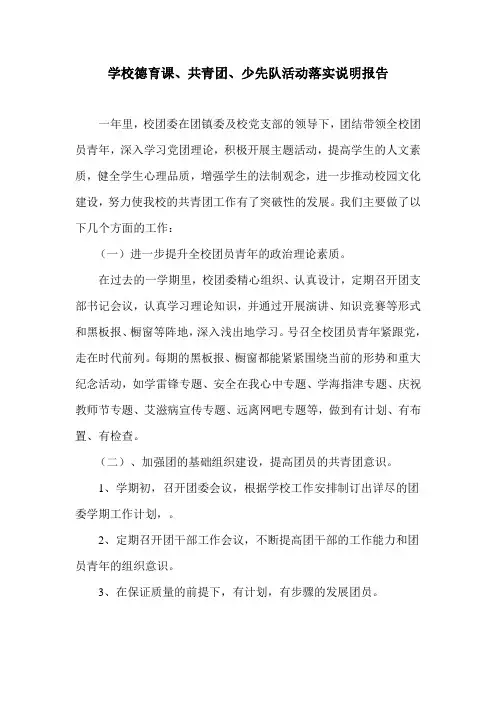 学校德育课、共青团、少先队活动落实说明报告

一年里，校团委在团镇委及校党支部的领导下，团结带领全校团员青年，深入学习党团理论，积极开展主题活动，提高学生的人文素质，健全学生心理品质，增强学生的法制观念，进一步推动校园文化建设，努力使我校的共青团工作有了突破性的发展。我们主要做了以下几个方面的工作：

（一）进一步提升全校团员青年的政治理论素质。

在过去的一学期里，校团委精心组织、认真设计，定期召开团支部书记会议，认真学习理论知识，并通过开展演讲、知识竞赛等形式和黑板报、橱窗等阵地，深入浅出地学习。号召全校团员青年紧跟党，走在时代前列。每期的黑板报、橱窗都能紧紧围绕当前的形势和重大纪念活动，如学雷锋专题、安全在我心中专题、学海指津专题、庆祝教师节专题、艾滋病宣传专题、远离网吧专题等，做到有计划、有布置、有检查。

（二）、加强团的基础组织建设，提高团员的共青团意识。

1、学期初，召开团委会议，根据学校工作安排制订出详尽的团委学期工作计划，。

2、定期召开团干部工作会议，不断提高团干部的工作能力和团员青年的组织意识。

3、在保证质量的前提下，有计划，有步骤的发展团员。